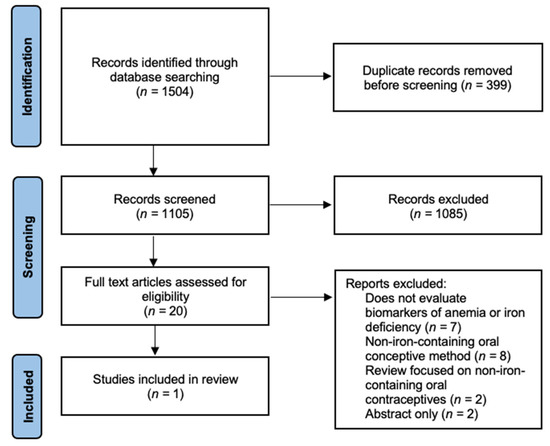 Identification

Records identified through database searching ($n$ = 1504)

Duplicate records removed before screening ($n$ = 399)

Screening

Records screened ($n$ = 1105)

Records excluded ($n$ = 1085)

Full text articles assessed for eligibility ($n$ = 20)

Reports excluded:
Does not evaluate biomarkers of anemia or iron deficiency ($n$ = 7)
Non-iron-containing oral conceptive method ($n$ = 8)
Review focused on non-iron-containing oral contraceptives ($n$ = 2)
Abstract only ($n$ = 2)

Included

Studies included in review ($n$ = 1)